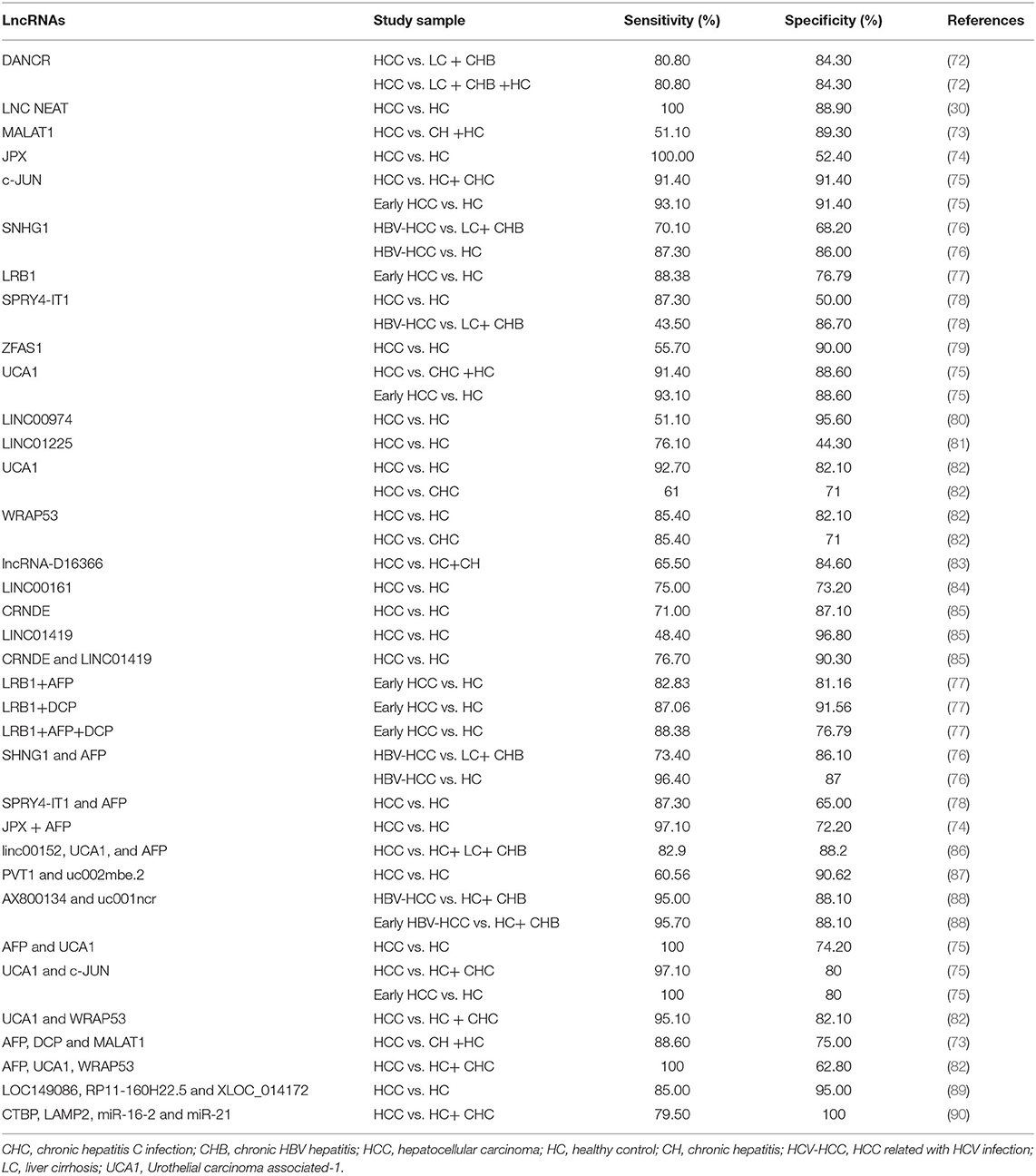 | LncRNAs | Study sample | Sensitivity (%) | Specificity (%) | References |
|---|---|---|---|---|
| DANCR | HCC vs. LC + CHB | 80.80 | 84.30 | (72) |
| | HCC vs. LC + CHB +HC | 80.80 | 84.30 | (72) |
| LNC NEAT | HCC vs. HC | 100 | 88.90 | (30) |
| MALAT1 | HCC vs. CH +HC | 51.10 | 89.30 | (73) |
| JPX | HCC vs. HC | 100.00 | 52.40 | (74) |
| c-JUN | HCC vs. HC+ CHC | 91.40 | 91.40 | (75) |
| | Early HCC vs. HC | 93.10 | 91.40 | (75) |
| SNHG1 | HBV-HCC vs. LC+ CHB | 70.10 | 68.20 | (76) |
| | HBV-HCC vs. HC | 87.30 | 86.00 | (76) |
| LRB1 | Early HCC vs. HC | 88.38 | 76.79 | (77) |
| SPRY4-IT1 | HCC vs. HC | 87.30 | 50.00 | (78) |
| | HBV-HCC vs. LC+ CHB | 43.50 | 86.70 | (78) |
| ZFAS1 | HCC vs. HC | 55.70 | 90.00 | (79) |
| UCA1 | HCC vs. CHC +HC | 91.40 | 88.60 | (75) |
| | Early HCC vs. HC | 93.10 | 88.60 | (75) |
| LINC00974 | HCC vs. HC | 51.10 | 95.60 | (80) |
| LINC01225 | HCC vs. HC | 76.10 | 44.30 | (81) |
| UCA1 | HCC vs. HC | 92.70 | 82.10 | (82) |
| | HCC vs. CHC | 61 | 71 | (82) |
| WRAP53 | HCC vs. HC | 85.40 | 82.10 | (82) |
| | HCC vs. CHC | 85.40 | 71 | (82) |
| lncRNA-D16366 | HCC vs. HC+CH | 65.50 | 84.60 | (83) |
| LINC00161 | HCC vs. HC | 75.00 | 73.20 | (84) |
| CRNDE | HCC vs. HC | 71.00 | 87.10 | (85) |
| LINC01419 | HCC vs. HC | 48.40 | 96.80 | (85) |
| CRNDE and LINC01419 | HCC vs. HC | 76.70 | 90.30 | (85) |
| LRB1+AFP | Early HCC vs. HC | 82.83 | 81.16 | (77) |
| LRB1+DCP | Early HCC vs. HC | 87.06 | 91.56 | (77) |
| LRB1+AFP+DCP | Early HCC vs. HC | 88.38 | 76.79 | (77) |
| SHNG1 and AFP | HBV-HCC vs. LC+ CHB | 73.40 | 86.10 | (76) |
| | HBV-HCC vs. HC | 96.40 | 87 | (76) |
| SPRY4-IT1 and AFP | HCC vs. HC | 87.30 | 65.00 | (78) |
| JPX + AFP | HCC vs. HC | 97.10 | 72.20 | (74) |
| linc00152, UCA1, and AFP | HCC vs. HC+ LC+ CHB | 82.9 | 88.2 | (86) |
| PVT1 and uc002mbe.2 | HCC vs. HC | 60.56 | 90.62 | (87) |
| AX800134 and uc001ncr | HBV-HCC vs. HC+ CHB | 95.00 | 88.10 | (88) |
| | Early HBV-HCC vs. HC+ CHB | 95.70 | 88.10 | (88) |
| AFP and UCA1 | HCC vs. HC | 100 | 74.20 | (75) |
| UCA1 and c-JUN | HCC vs. HC+ CHC | 97.10 | 80 | (75) |
| | Early HCC vs. HC | 100 | 80 | (75) |
| UCA1 and WRAP53 | HCC vs. HC + CHC | 95.10 | 82.10 | (82) |
| AFP, DCP and MALAT1 | HCC vs. CH +HC | 88.60 | 75.00 | (73) |
| AFP, UCA1, WRAP53 | HCC vs. HC+ CHC | 100 | 62.80 | (82) |
| LOC149086, RP11-160H22.5 and XLOC_014172 | HCC vs. HC | 85.00 | 95.00 | (89) |
| CTBP, LAMP2, miR-16-2 and miR-21 | HCC vs. HC+ CHC | 79.50 | 100 | (90) |

CHC, chronic hepatitis C infection; CHB, chronic HBV hepatitis; HCC, hepatocellular carcinoma; HC, healthy control; CH, chronic hepatitis; HCV-HCC, HCC related with HCV infection; LC, liver cirrhosis; UCA1, Urothelial carcinoma associated-1.